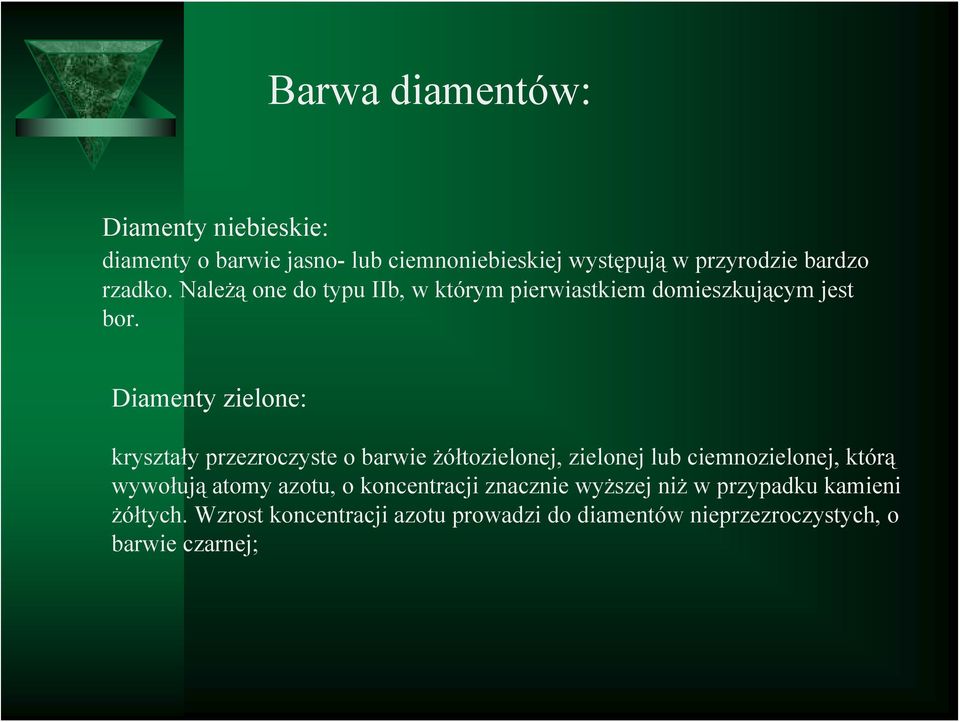 Barwa diamentów:

Diamenty niebieskie:
diamenty o barwie jasno- lub ciemnoniebieskiej występują w przyrodzie bardzo rzadko. Należą one do typu IIb, w którym pierwiastkiem domieszkującym jest bor.

Diamenty zielone:

kryształy przezroczyste o barwie żółtozielonej, zielonej lub ciemnozielonej, którą wywołują atomy azotu, o koncentracji znacznie wyższej niż w przypadku kamieni żółtych. Wzrost koncentracji azotu prowadzi do diamentów nieprzezroczystych, o barwie czarnej;